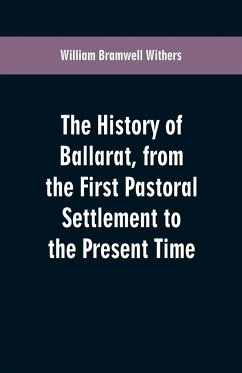 William Bramwell Withers

The History of Ballarat, from the First Pastoral Settlement to the Present Time